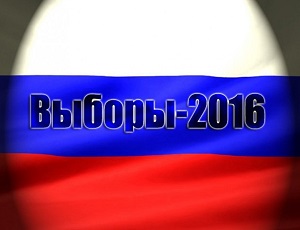 Выборы-2016